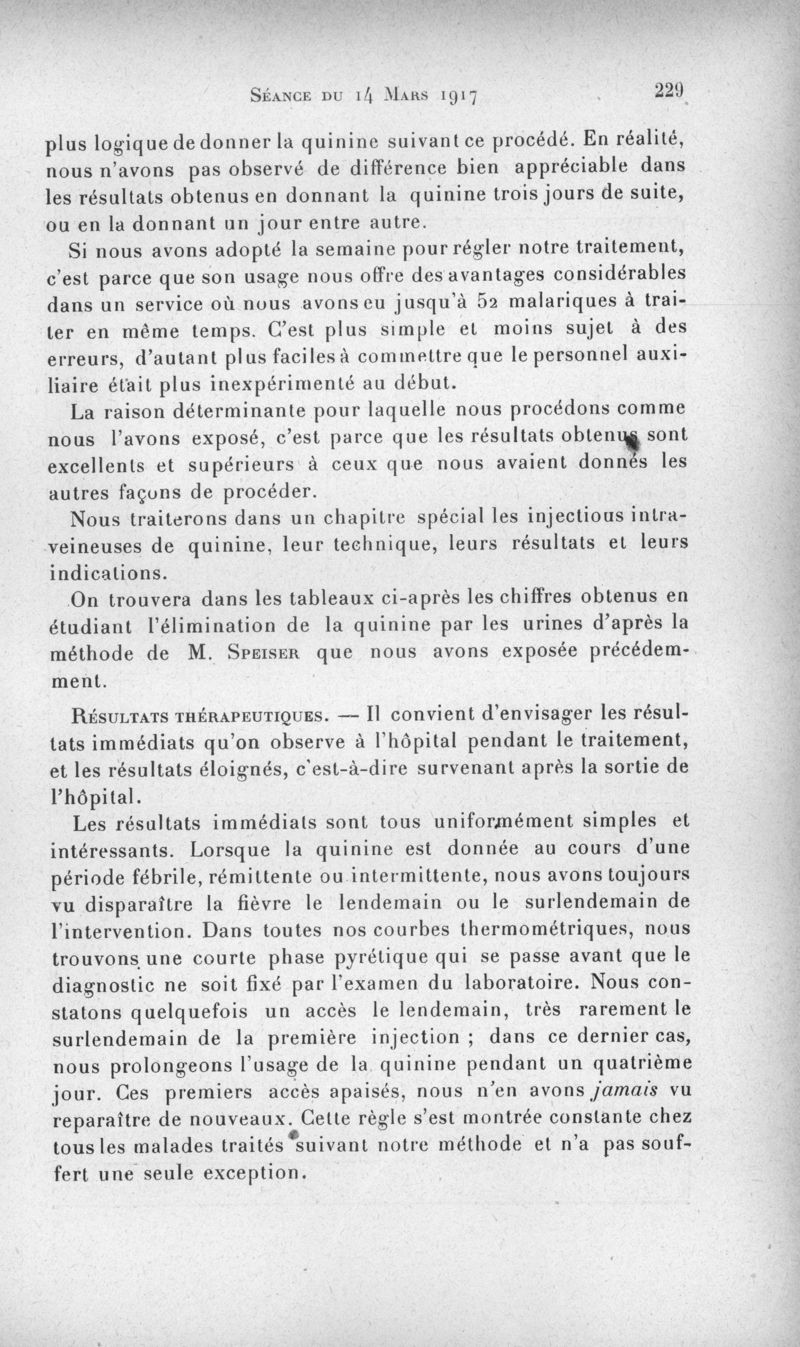 Séance du 14 Mars 1917 229

plus logique de donner la quinine suivant ce procédé. En réalité, nous n'avons pas observé de différence bien appréciable dans les résultats obtenus en donnant la quinine trois jours de suite, ou en la donnant un jour entre autre.

Si nous avons adopté la semaine pour régler notre traitement, c'est parce que son usage nous offre des avantages considérables dans un service où nous avons eu jusqu'à 52 malariques à traiter en même temps. C'est plus simple et moins sujet à des erreurs, d'autant plus faciles à commettre que le personnel auxiliaire était plus inexpérimenté au début.

La raison déterminante pour laquelle nous procédons comme nous l'avons exposé, c'est parce que les résultats obtenus sont excellents et supérieurs à ceux que nous avaient donnés les autres façons de procéder.

Nous traiterons dans un chapitre spécial les injectious intraveineuses de quinine, leur technique, leurs résultats et leurs indications.

On trouvera dans les tableaux ci-après les chiffres obtenus en étudiant l'élimination de la quinine par les urines d'après la méthode de M. Speiser que nous avons exposée précédemment.

Résultats thérapeutiques. — Il convient d'envisager les résultats immédiats qu'on observe à l'hôpital pendant le traitement, et les résultats éloignés, c'est-à-dire survenant après la sortie de l'hôpital.

Les résultats immédiats sont tous uniformément simples et intéressants. Lorsque la quinine est donnée au cours d'une période fébrile, rémittente ou intermittente, nous avons toujours vu disparaître la fièvre le lendemain ou le surlendemain de l'intervention. Dans toutes nos courbes thermométriques, nous trouvons une courte phase pyrétique qui se passe avant que le diagnostic ne soit fixé par l'examen du laboratoire. Nous constatons quelquefois un accès le lendemain, très rarement le surlendemain de la première injection ; dans ce dernier cas, nous prolongeons l'usage de la quinine pendant un quatrième jour. Ces premiers accès apaisés, nous n'en avons jamais vu reparaître de nouveaux. Cette règle s'est montrée constante chez tous les malades traités suivant notre méthode et n'a pas souffert une seule exception.